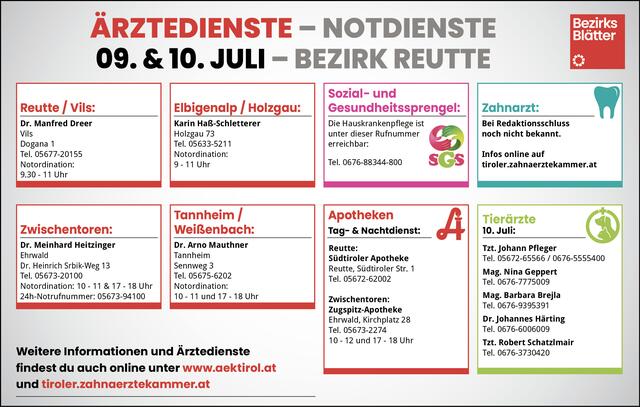 ÄRZTEDIENSTE – NOTDIENSTE
09. & 10. JULI – BEZIRK REUTTE

Bezirks Blätter

Reutte / Vils:
Dr. Manfred Dreer
Vils
Dogana 1
Tel. 05677-20155
Notordination:
9.30 - 11 Uhr

Elbigenalp / Holzgau:
Karin Haß-Schletterer
Holzgau 73
Tel. 05633-5211
Notordination:
9 - 11 Uhr

Sozial- und Gesundheitssprengel:
Die Hauskrankenpflege ist unter dieser Rufnummer erreichbar:
Tel. 0676-88344-800
SGS

Zahnarzt:
Bei Redaktionsschluss noch nicht bekannt.
Infos online auf tiroler.zahnaerztekammer.at

Zwischentoren:
Dr. Meinhard Heitzinger
Ehrwald
Dr. Heinrich Srbik-Weg 13
Tel. 05673-20100
Notordination: 10 - 11 & 17 - 18 Uhr
24h-Notrufnummer: 05673-94100

Tannheim / Weißenbach:
Dr. Arno Mauthner
Tannheim
Sennweg 3
Tel. 05675-6202
Notordination:
10 - 11 und 17 - 18 Uhr

Apotheken
Tag- & Nachtdienst:
Reutte:
Südtiroler Apotheke
Reutte, Südtiroler Str. 1
Tel. 05672-62002

Zwischentoren:
Zugspitz-Apotheke
Ehrwald, Kirchplatz 28
Tel. 05673-2274
10 - 12 und 17 - 18 Uhr

Tierärzte
10. Juli:
Tzt. Johann Pfleger
Tel. 05672-65566 / 0676-5555400
Mag. Nina Geppert
Tel. 0676-7775009
Mag. Barbara Brejla
Tel. 0676-9395391
Dr. Johannes Härting
Tel. 0676-6006009
Tzt. Robert Schatzlmair
Tel. 0676-3730420

Weitere Informationen und Ärztedienste findest du auch online unter www.aektirol.at und tiroler.zahnaerztekammer.at